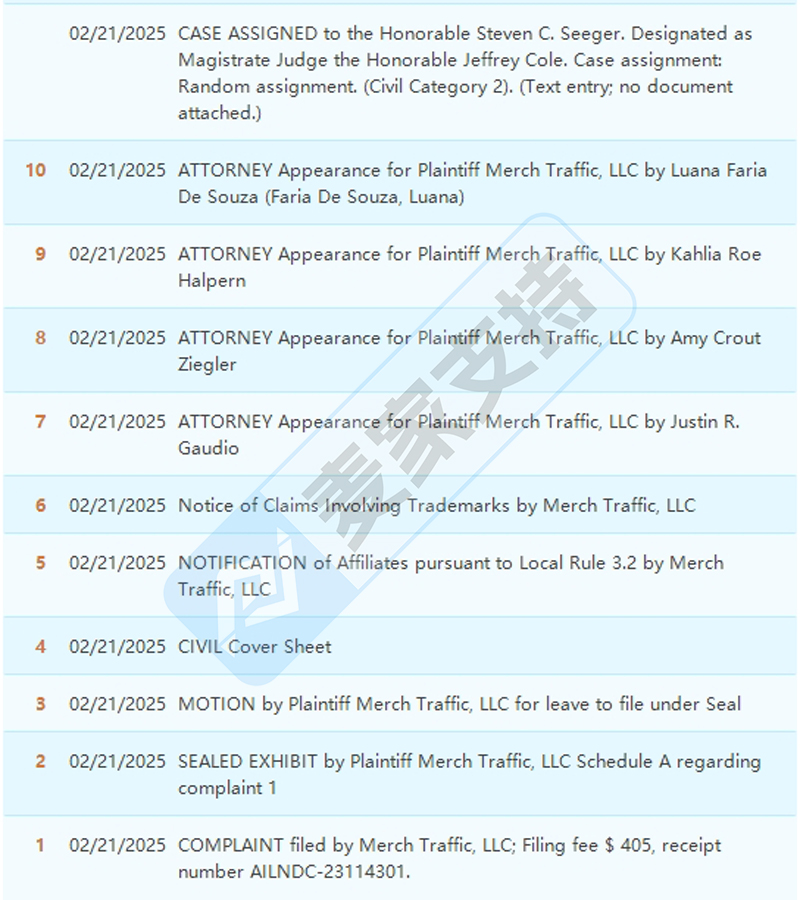 | | | |
|---|---|---|
| | 02/21/2025 | CASE ASSIGNED to the Honorable Steven C. Seeger. Designated as Magistrate Judge the Honorable Jeffrey Cole. Case assignment: Random assignment. (Civil Category 2). (Text entry; no document attached.) |
| 10 | 02/21/2025 | ATTORNEY Appearance for Plaintiff Merch Traffic, LLC by Luana Faria De Souza (Faria De Souza, Luana) |
| 9 | 02/21/2025 | ATTORNEY Appearance for Plaintiff Merch Traffic, LLC by Kahlia Roe Halpern |
| 8 | 02/21/2025 | ATTORNEY Appearance for Plaintiff Merch Traffic, LLC by Amy Crout Ziegler |
| 7 | 02/21/2025 | ATTORNEY Appearance for Plaintiff Merch Traffic, LLC by Justin R. Gaudio |
| 6 | 02/21/2025 | Notice of Claims Involving Trademarks by Merch Traffic, LLC |
| 5 | 02/21/2025 | NOTIFICATION of Affiliates pursuant to Local Rule 3.2 by Merch Traffic, LLC |
| 4 | 02/21/2025 | CIVIL Cover Sheet |
| 3 | 02/21/2025 | MOTION by Plaintiff Merch Traffic, LLC for leave to file under Seal |
| 2 | 02/21/2025 | SEALED EXHIBIT by Plaintiff Merch Traffic, LLC Schedule A regarding complaint 1 |
| 1 | 02/21/2025 | COMPLAINT filed by Merch Traffic, LLC; Filing fee $ 405, receipt number AILNDC-23114301. |

麦家支持